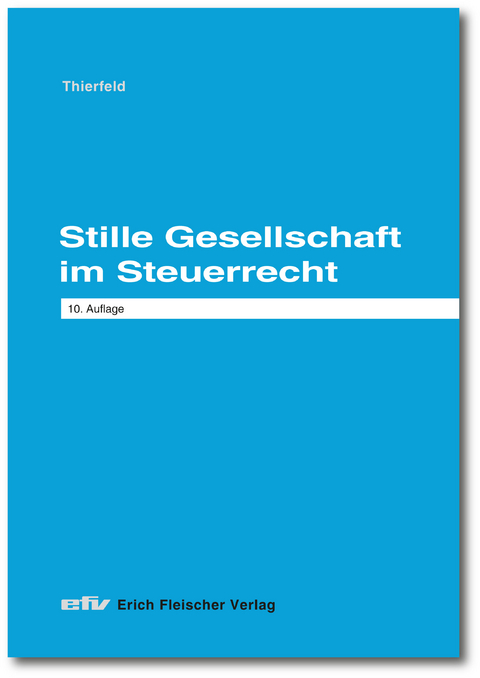 Thierfeld

Stille Gesellschaft im Steuerrecht

10. Auflage

efv Erich Fleischer Verlag